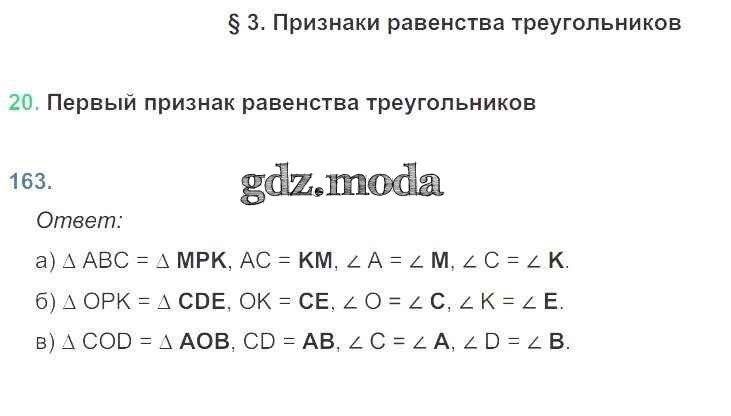 § 3. Признаки равенства треугольников

20. Первый признак равенства треугольников

163.

Ответ:

а) $\triangle ABC = \triangle MPK$, $AC = KM$, $\angle A = \angle M$, $\angle C = \angle K$.

б) $\triangle OPK = \triangle CDE$, $OK = CE$, $\angle O = \angle C$, $\angle K = \angle E$.

в) $\triangle COD = \triangle AOB$, $CD = AB$, $\angle C = \angle A$, $\angle D = \angle B$.

gdz.moda